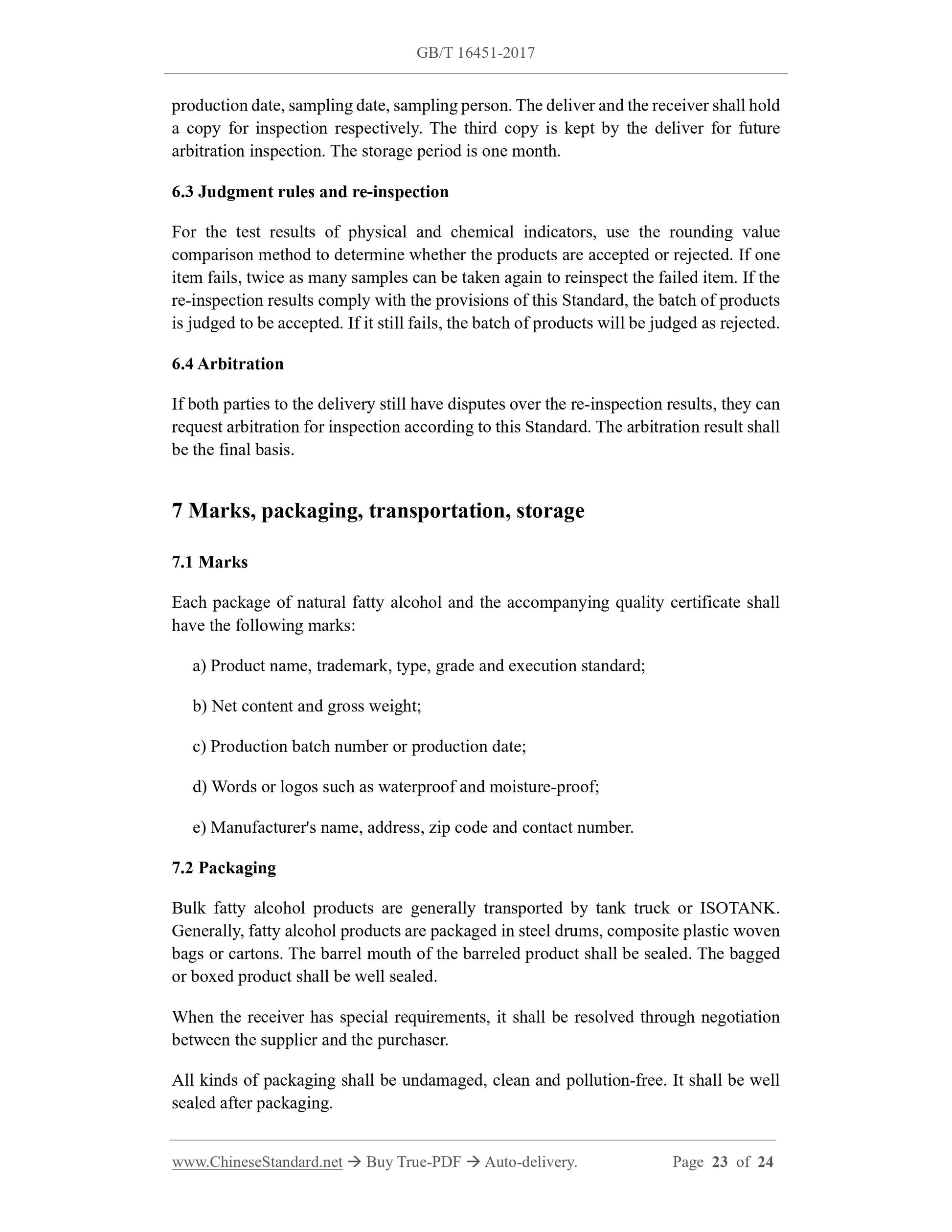 GB/T 16451-2017

production date, sampling date, sampling person. The deliver and the receiver shall hold a copy for inspection respectively. The third copy is kept by the deliver for future arbitration inspection. The storage period is one month.

6.3 Judgment rules and re-inspection

For the test results of physical and chemical indicators, use the rounding value comparison method to determine whether the products are accepted or rejected. If one item fails, twice as many samples can be taken again to reinspect the failed item. If the re-inspection results comply with the provisions of this Standard, the batch of products is judged to be accepted. If it still fails, the batch of products will be judged as rejected.

6.4 Arbitration

If both parties to the delivery still have disputes over the re-inspection results, they can request arbitration for inspection according to this Standard. The arbitration result shall be the final basis.

7 Marks, packaging, transportation, storage

7.1 Marks

Each package of natural fatty alcohol and the accompanying quality certificate shall have the following marks:

a) Product name, trademark, type, grade and execution standard;

b) Net content and gross weight;

c) Production batch number or production date;

d) Words or logos such as waterproof and moisture-proof;

e) Manufacturer's name, address, zip code and contact number.

7.2 Packaging

Bulk fatty alcohol products are generally transported by tank truck or ISOTANK. Generally, fatty alcohol products are packaged in steel drums, composite plastic woven bags or cartons. The barrel mouth of the barreled product shall be sealed. The bagged or boxed product shall be well sealed.

When the receiver has special requirements, it shall be resolved through negotiation between the supplier and the purchaser.

All kinds of packaging shall be undamaged, clean and pollution-free. It shall be well sealed after packaging.

www.ChineseStandard.net → Buy True-PDF → Auto-delivery. Page 23 of 24